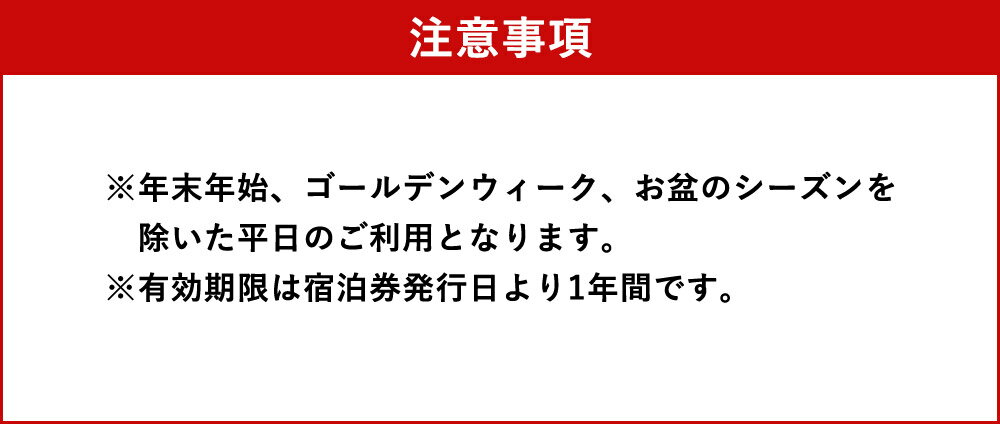 注意事項

※年末年始、ゴールデンウィーク、お盆のシーズンを除いた平日のご利用となります。
※有効期限は宿泊券発行日より1年間です。